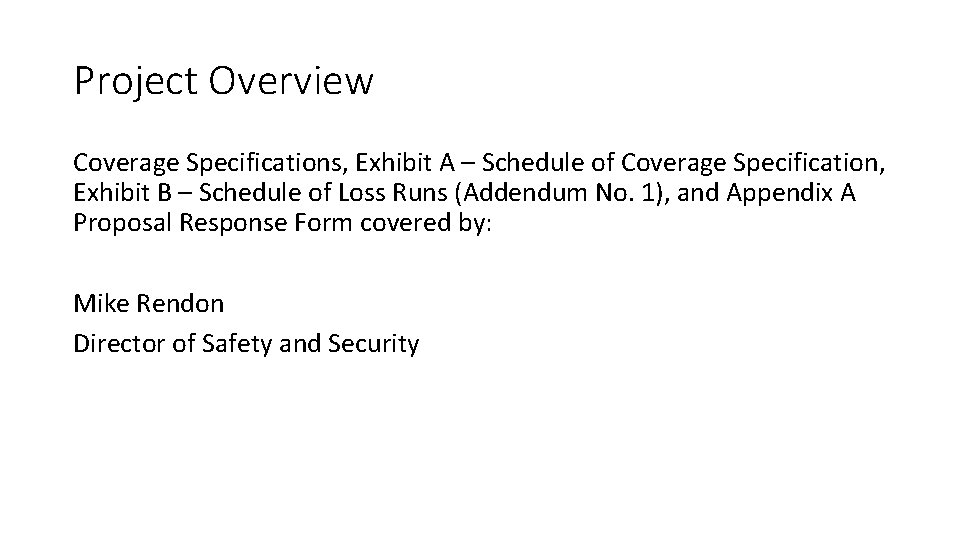 Project Overview

Coverage Specifications, Exhibit A – Schedule of Coverage Specification, Exhibit B – Schedule of Loss Runs (Addendum No. 1), and Appendix A Proposal Response Form covered by:

Mike Rendon
Director of Safety and Security